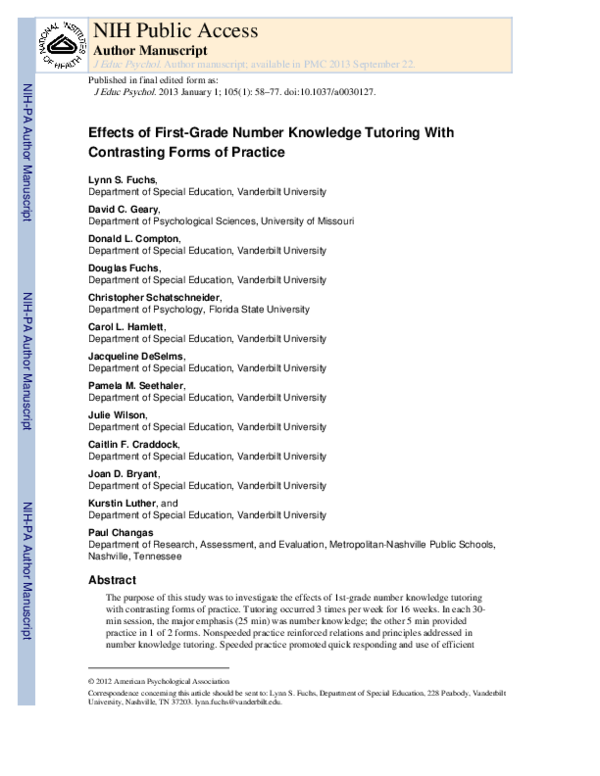 NATIONAL INSTITUTES OF HEALTH

NIH Public Access
Author Manuscript
J Educ Psychol. Author manuscript; available in PMC 2013 September 22.

Published in final edited form as:
J Educ Psychol. 2013 January 1; 105(1): 58–77. doi:10.1037/a0030127.

NIH-PA Author Manuscript

NIH-PA Author Manuscript

NIH-PA Author Manuscript

Effects of First-Grade Number Knowledge Tutoring With Contrasting Forms of Practice

Lynn S. Fuchs,
Department of Special Education, Vanderbilt University

David C. Geary,
Department of Psychological Sciences, University of Missouri

Donald L. Compton,
Department of Special Education, Vanderbilt University

Douglas Fuchs,
Department of Special Education, Vanderbilt University

Christopher Schatschneider,
Department of Psychology, Florida State University

Carol L. Hamlett,
Department of Special Education, Vanderbilt University

Jacqueline DeSelms,
Department of Special Education, Vanderbilt University

Pamela M. Seethaler,
Department of Special Education, Vanderbilt University

Julie Wilson,
Department of Special Education, Vanderbilt University

Caitlin F. Craddock,
Department of Special Education, Vanderbilt University

Joan D. Bryant,
Department of Special Education, Vanderbilt University

Kurstin Luther, and
Department of Special Education, Vanderbilt University

Paul Changas
Department of Research, Assessment, and Evaluation, Metropolitan-Nashville Public Schools, Nashville, Tennessee

Abstract

The purpose of this study was to investigate the effects of 1st-grade number knowledge tutoring with contrasting forms of practice. Tutoring occurred 3 times per week for 16 weeks. In each 30-min session, the major emphasis (25 min) was number knowledge; the other 5 min provided practice in 1 of 2 forms. Nonspeeded practice reinforced relations and principles addressed in number knowledge tutoring. Speeded practice promoted quick responding and use of efficient

© 2012 American Psychological Association

Correspondence concerning this article should be sent to: Lynn S. Fuchs, Department of Special Education, 228 Peabody, Vanderbilt University, Nashville, TN 37203. lynn.fuchs@vanderbilt.edu.